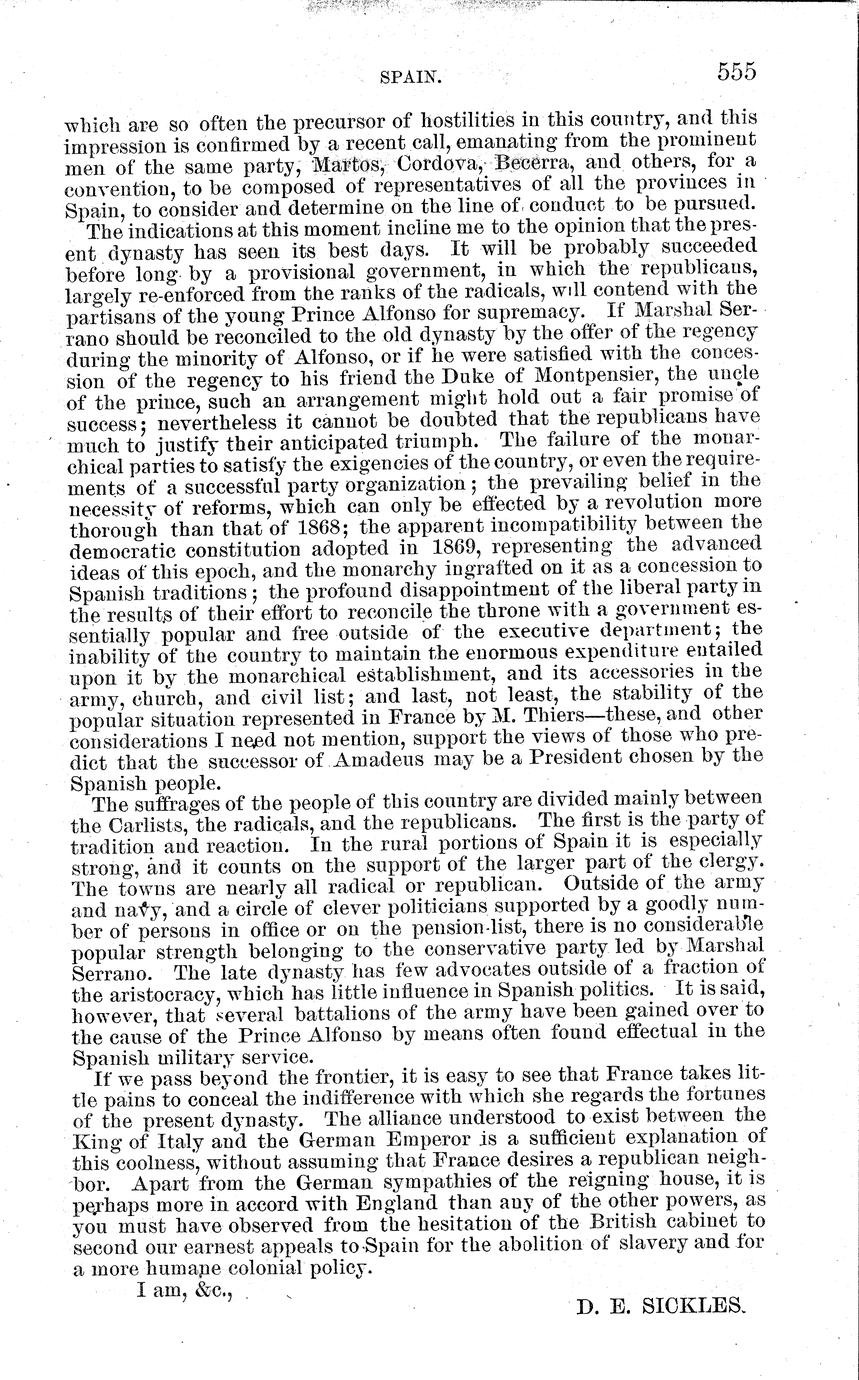 SPAIN. 555

which are so often the precursor of hostilities in this country, and this impression is confirmed by a recent call, emanating from the prominent men of the same party, Martos, Cordova, Becerra, and others, for a convention, to be composed of representatives of all the provinces in Spain, to consider and determine on the line of conduct to be pursued.

The indications at this moment incline me to the opinion that the present dynasty has seen its best days. It will be probably succeeded before long by a provisional government, in which the republicans, largely re-enforced from the ranks of the radicals, will contend with the partisans of the young Prince Alfonso for supremacy. If Marshal Serrano should be reconciled to the old dynasty by the offer of the regency during the minority of Alfonso, or if he were satisfied with the concession of the regency to his friend the Duke of Montpensier, the uncle of the prince, such an arrangement might hold out a fair promise of success; nevertheless it cannot be doubted that the republicans have much to justify their anticipated triumph. The failure of the monarchical parties to satisfy the exigencies of the country, or even the requirements of a successful party organization; the prevailing belief in the necessity of reforms, which can only be effected by a revolution more thorough than that of 1868; the apparent incompatibility between the democratic constitution adopted in 1869, representing the advanced ideas of this epoch, and the monarchy ingrafted on it as a concession to Spanish traditions; the profound disappointment of the liberal party in the results of their effort to reconcile the throne with a government essentially popular and free outside of the executive department; the inability of the country to maintain the enormous expenditure entailed upon it by the monarchical establishment, and its accessories in the army, church, and civil list; and last, not least, the stability of the popular situation represented in France by M. Thiers—these, and other considerations I need not mention, support the views of those who predict that the successor of Amadeus may be a President chosen by the Spanish people.

The suffrages of the people of this country are divided mainly between the Carlists, the radicals, and the republicans. The first is the party of tradition and reaction. In the rural portions of Spain it is especially strong, and it counts on the support of the larger part of the clergy. The towns are nearly all radical or republican. Outside of the army and navy, and a circle of clever politicians supported by a goodly number of persons in office or on the pension-list, there is no considerable popular strength belonging to the conservative party led by Marshal Serrano. The late dynasty has few advocates outside of a fraction of the aristocracy, which has little influence in Spanish politics. It is said, however, that several battalions of the army have been gained over to the cause of the Prince Alfonso by means often found effectual in the Spanish military service.

If we pass beyond the frontier, it is easy to see that France takes little pains to conceal the indifference with which she regards the fortunes of the present dynasty. The alliance understood to exist between the King of Italy and the German Emperor is a sufficient explanation of this coolness, without assuming that France desires a republican neighbor. Apart from the German sympathies of the reigning house, it is perhaps more in accord with England than any of the other powers, as you must have observed from the hesitation of the British cabinet to second our earnest appeals to Spain for the abolition of slavery and for a more humane colonial policy.

I am, &c.,

D. E. SICKLES.